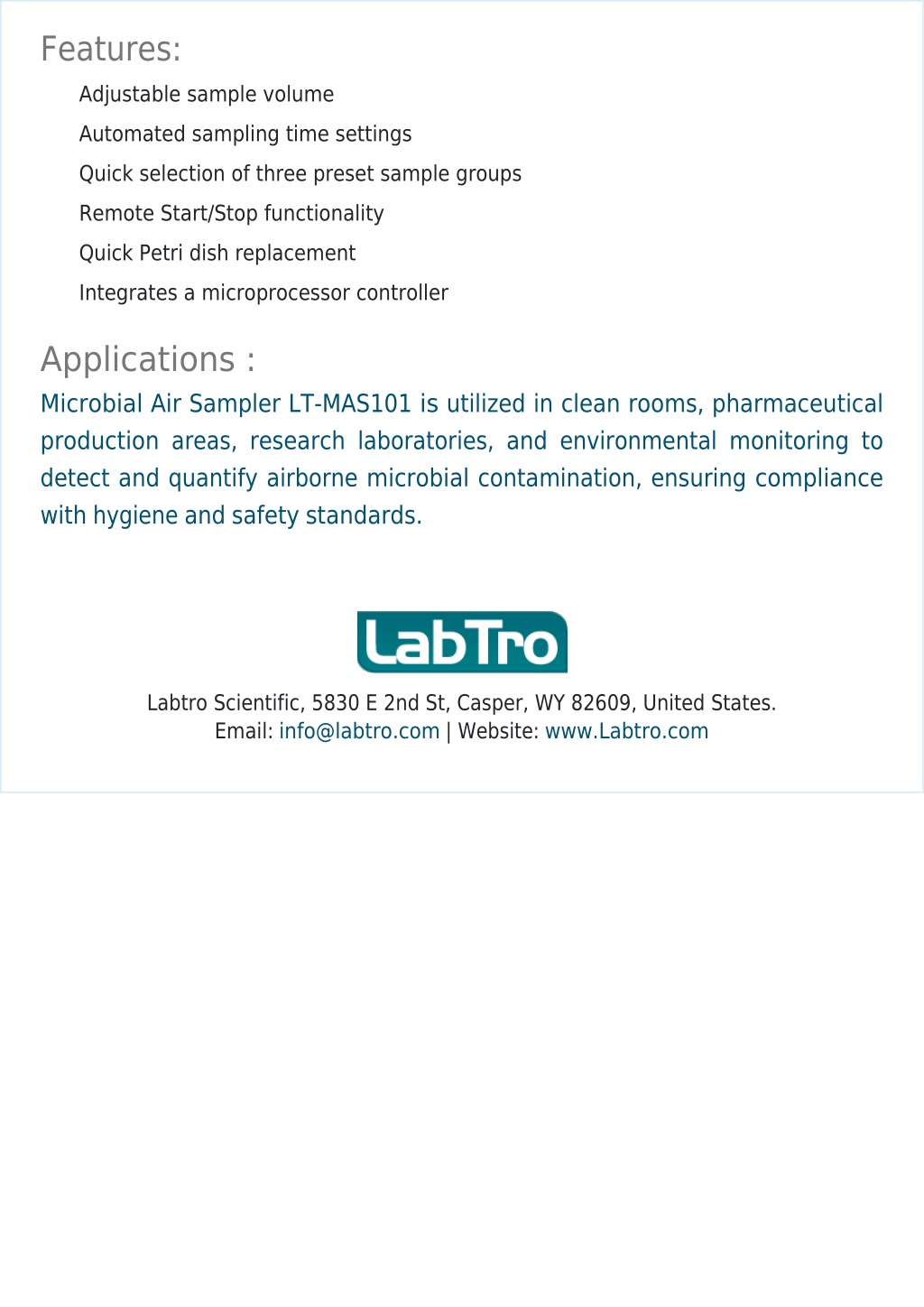 Features:

Adjustable sample volume

Automated sampling time settings

Quick selection of three preset sample groups

Remote Start/Stop functionality

Quick Petri dish replacement

Integrates a microprocessor controller

Applications :

Microbial Air Sampler LT-MAS101 is utilized in clean rooms, pharmaceutical production areas, research laboratories, and environmental monitoring to detect and quantify airborne microbial contamination, ensuring compliance with hygiene and safety standards.

LabTro

Labtro Scientific, 5830 E 2nd St, Casper, WY 82609, United States.
Email: info@labtro.com | Website: www.Labtro.com